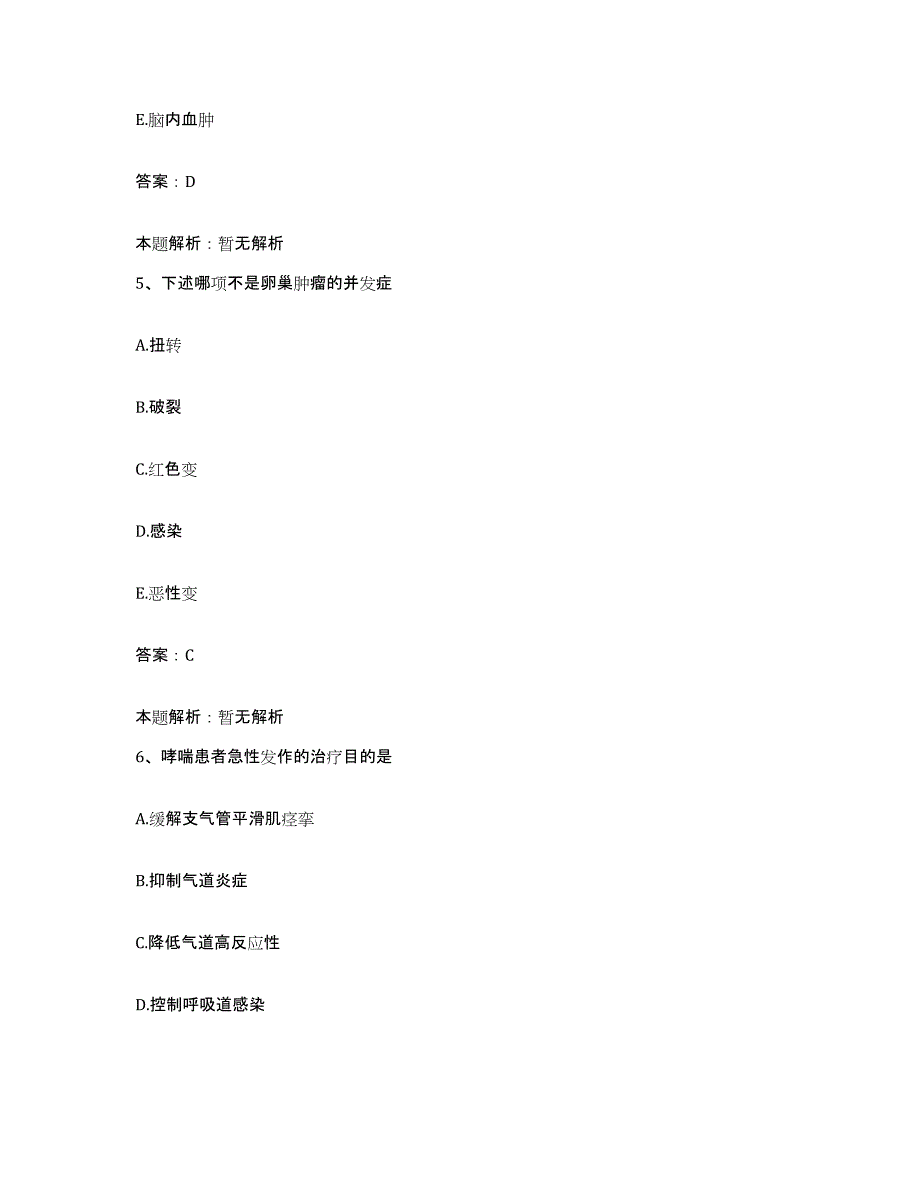 E.脑内血肿

答案：D

本题解析：暂无解析

5、下述哪项不是卵巢肿瘤的并发症

A.扭转

B.破裂

C.红色变

D.感染

E.恶性变

答案：C

本题解析：暂无解析

6、哮喘患者急性发作的治疗目的是

A.缓解支气管平滑肌痉挛

B.抑制气道炎症

C.降低气道高反应性

D.控制呼吸道感染